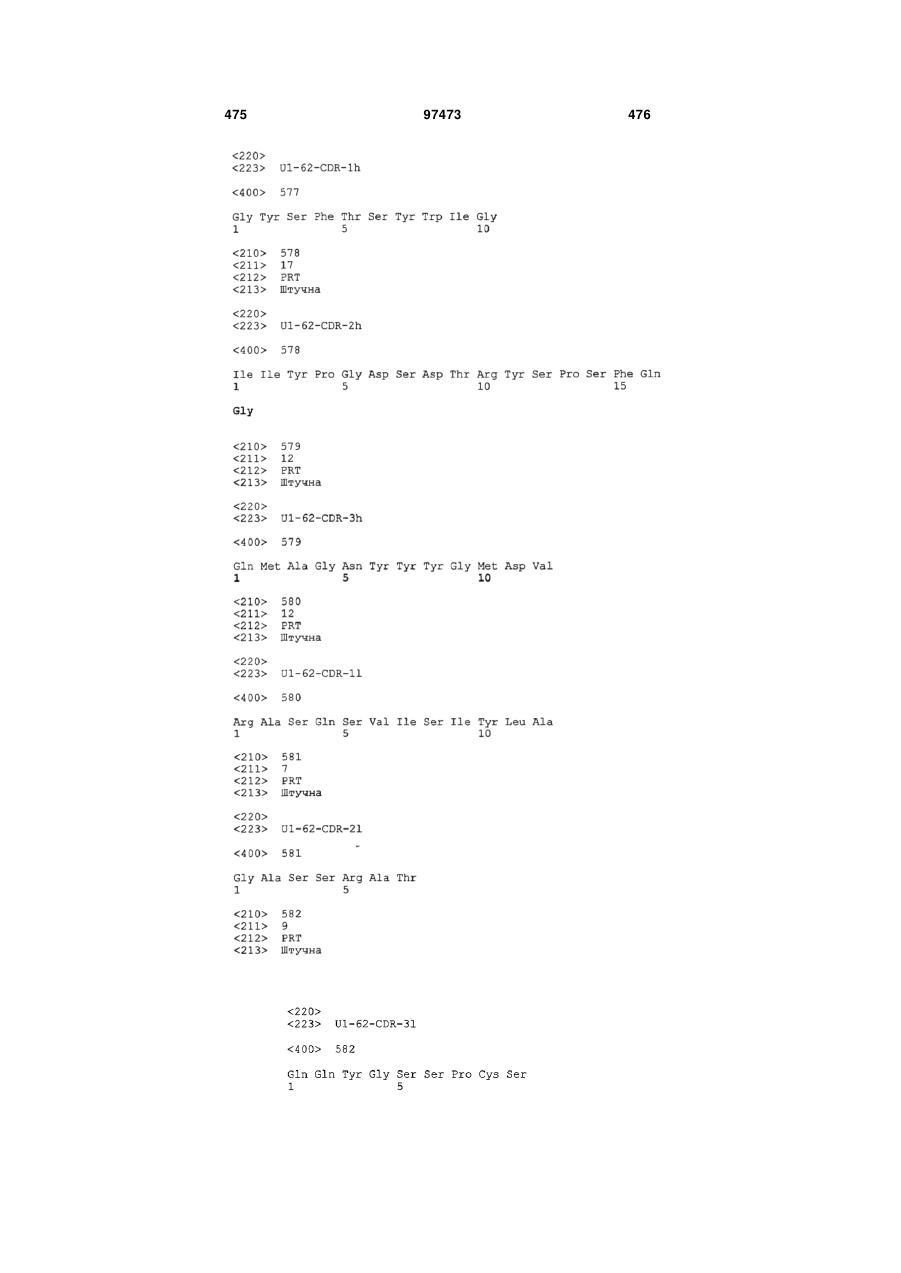 475 97473 476

<220>
<223> U1-62-CDR-1h

<400> 577

Gly Tyr Ser Phe Thr Ser Tyr Trp Ile Gly
1 5 10

<210> 578
<211> 17
<212> PRT
<213> Штучна

<220>
<223> U1-62-CDR-2h

<400> 578

Ile Ile Tyr Pro Gly Asp Ser Asp Thr Arg Tyr Ser Pro Ser Phe Gln
1 5 10 15

Gly

<210> 579
<211> 12
<212> PRT
<213> Штучна

<220>
<223> U1-62-CDR-3h

<400> 579

Gln Met Ala Gly Asn Tyr Tyr Tyr Gly Met Asp Val
1 5 10

<210> 580
<211> 12
<212> PRT
<213> Штучна

<220>
<223> U1-62-CDR-1l

<400> 580

Arg Ala Ser Gln Ser Val Ile Ser Ile Tyr Leu Ala
1 5 10

<210> 581
<211> 7
<212> PRT
<213> Штучна

<220>
<223> U1-62-CDR-2l

<400> 581

Gly Ala Ser Ser Arg Ala Thr
1 5

<210> 582
<211> 9
<212> PRT
<213> Штучна

<220>
<223> U1-62-CDR-3l

<400> 582

Gln Gln Tyr Gly Ser Ser Pro Cys Ser
1 5